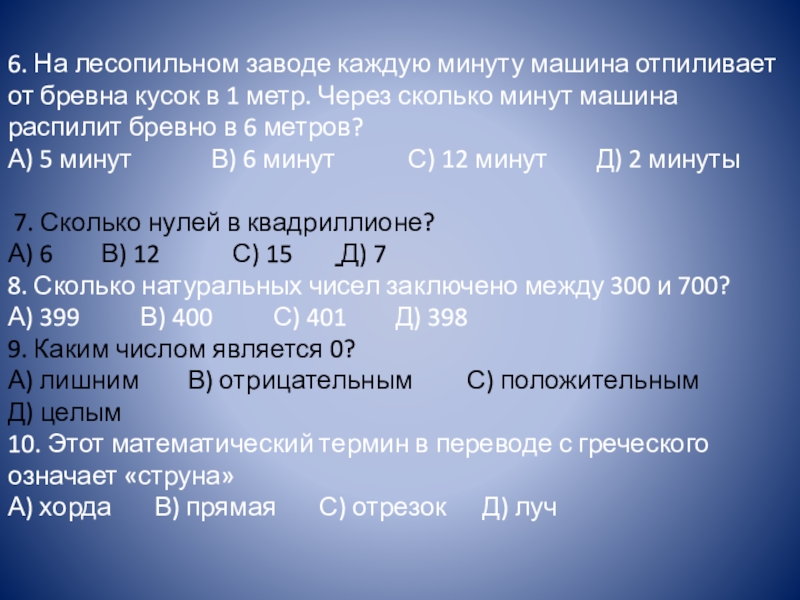 6. На лесопильном заводе каждую минуту машина отпиливает от бревна кусок в 1 метр. Через сколько минут машина распилит бревно в 6 метров?
А) 5 минут В) 6 минут С) 12 минут Д) 2 минуты

7. Сколько нулей в квадриллионе?
А) 6 В) 12 С) 15 Д) 7
8. Сколько натуральных чисел заключено между 300 и 700?
А) 399 В) 400 С) 401 Д) 398
9. Каким числом является 0?
А) лишним В) отрицательным С) положительным
Д) целым
10. Этот математический термин в переводе с греческого означает «струна»
А) хорда В) прямая С) отрезок Д) луч